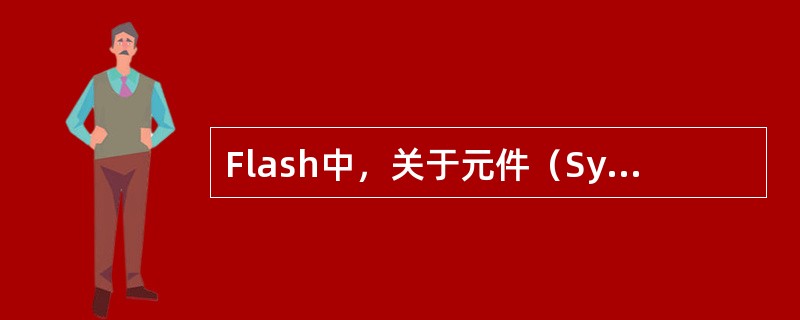 Flash中，关于元件（Sy...